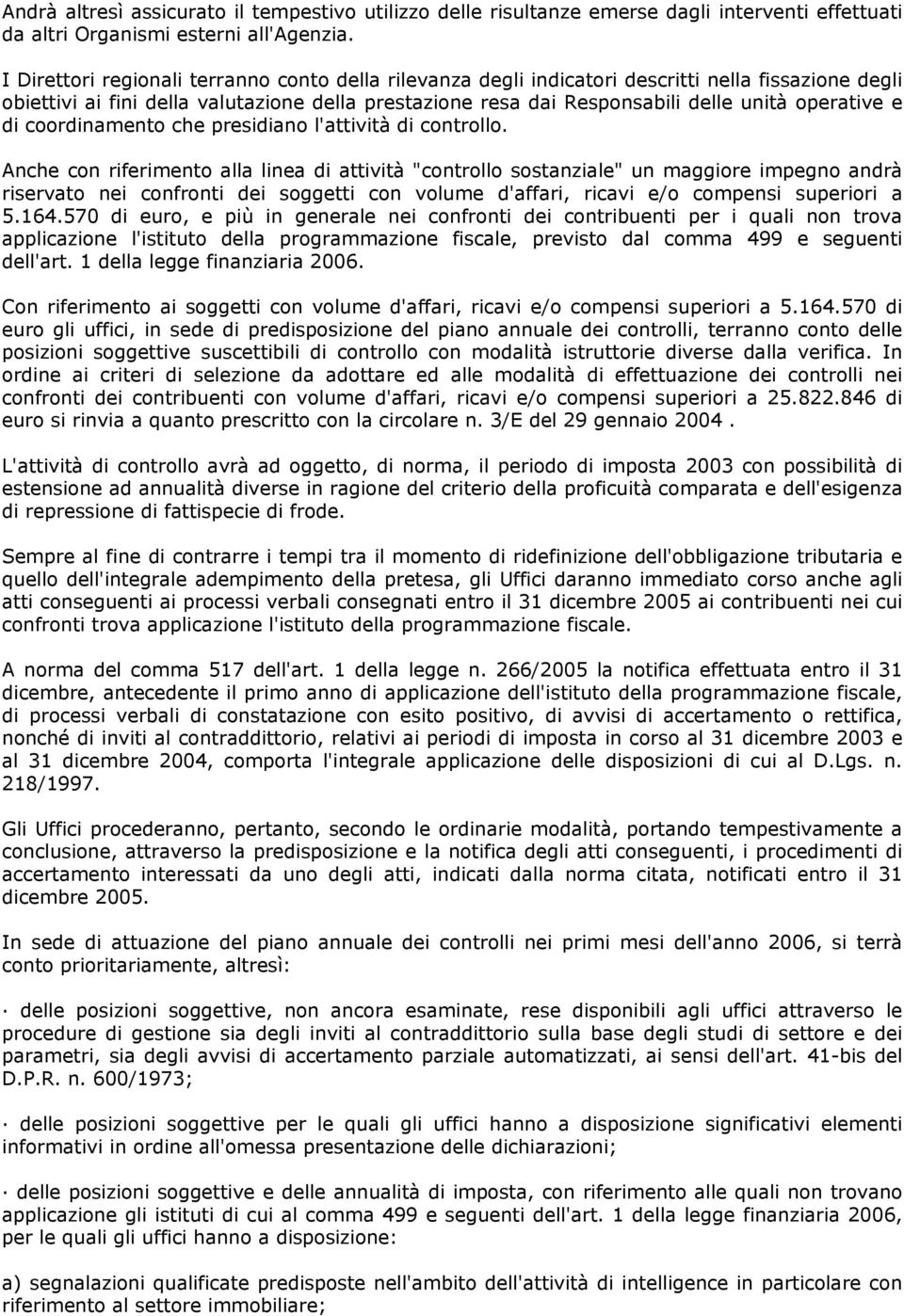 Andrà altresì assicurato il tempestivo utilizzo delle risultanze emerse dagli interventi effettuati da altri Organismi esterni all'Agenzia.

I Direttori regionali terranno conto della rilevanza degli indicatori descritti nella fissazione degli obiettivi ai fini della valutazione della prestazione resa dai Responsabili delle unità operative e di coordinamento che presidiano l'attività di controllo.

Anche con riferimento alla linea di attività "controllo sostanziale" un maggiore impegno andrà riservato nei confronti dei soggetti con volume d'affari, ricavi e/o compensi superiori a 5.164.570 di euro, e più in generale nei confronti dei contribuenti per i quali non trova applicazione l'istituto della programmazione fiscale, previsto dal comma 499 e seguenti dell'art. 1 della legge finanziaria 2006.

Con riferimento ai soggetti con volume d'affari, ricavi e/o compensi superiori a 5.164.570 di euro gli uffici, in sede di predisposizione del piano annuale dei controlli, terranno conto delle posizioni soggettive suscettibili di controllo con modalità istruttorie diverse dalla verifica. In ordine ai criteri di selezione da adottare ed alle modalità di effettuazione dei controlli nei confronti dei contribuenti con volume d'affari, ricavi e/o compensi superiori a 25.822.846 di euro si rinvia a quanto prescritto con la circolare n. 3/E del 29 gennaio 2004 .

L'attività di controllo avrà ad oggetto, di norma, il periodo di imposta 2003 con possibilità di estensione ad annualità diverse in ragione del criterio della proficuità comparata e dell'esigenza di repressione di fattispecie di frode.

Sempre al fine di contrarre i tempi tra il momento di ridefinizione dell'obbligazione tributaria e quello dell'integrale adempimento della pretesa, gli Uffici daranno immediato corso anche agli atti conseguenti ai processi verbali consegnati entro il 31 dicembre 2005 ai contribuenti nei cui confronti trova applicazione l'istituto della programmazione fiscale.

A norma del comma 517 dell'art. 1 della legge n. 266/2005 la notifica effettuata entro il 31 dicembre, antecedente il primo anno di applicazione dell'istituto della programmazione fiscale, di processi verbali di constatazione con esito positivo, di avvisi di accertamento o rettifica, nonché di inviti al contraddittorio, relativi ai periodi di imposta in corso al 31 dicembre 2003 e al 31 dicembre 2004, comporta l'integrale applicazione delle disposizioni di cui al D.Lgs. n. 218/1997.

Gli Uffici procederanno, pertanto, secondo le ordinarie modalità, portando tempestivamente a conclusione, attraverso la predisposizione e la notifica degli atti conseguenti, i procedimenti di accertamento interessati da uno degli atti, indicati dalla norma citata, notificati entro il 31 dicembre 2005.

In sede di attuazione del piano annuale dei controlli nei primi mesi dell'anno 2006, si terrà conto prioritariamente, altresì:

· delle posizioni soggettive, non ancora esaminate, rese disponibili agli uffici attraverso le procedure di gestione sia degli inviti al contraddittorio sulla base degli studi di settore e dei parametri, sia degli avvisi di accertamento parziale automatizzati, ai sensi dell'art. 41-bis del D.P.R. n. 600/1973;

· delle posizioni soggettive per le quali gli uffici hanno a disposizione significativi elementi informativi in ordine all'omessa presentazione delle dichiarazioni;

· delle posizioni soggettive e delle annualità di imposta, con riferimento alle quali non trovano applicazione gli istituti di cui al comma 499 e seguenti dell'art. 1 della legge finanziaria 2006, per le quali gli uffici hanno a disposizione:

a) segnalazioni qualificate predisposte nell'ambito dell'attività di intelligence in particolare con riferimento al settore immobiliare;